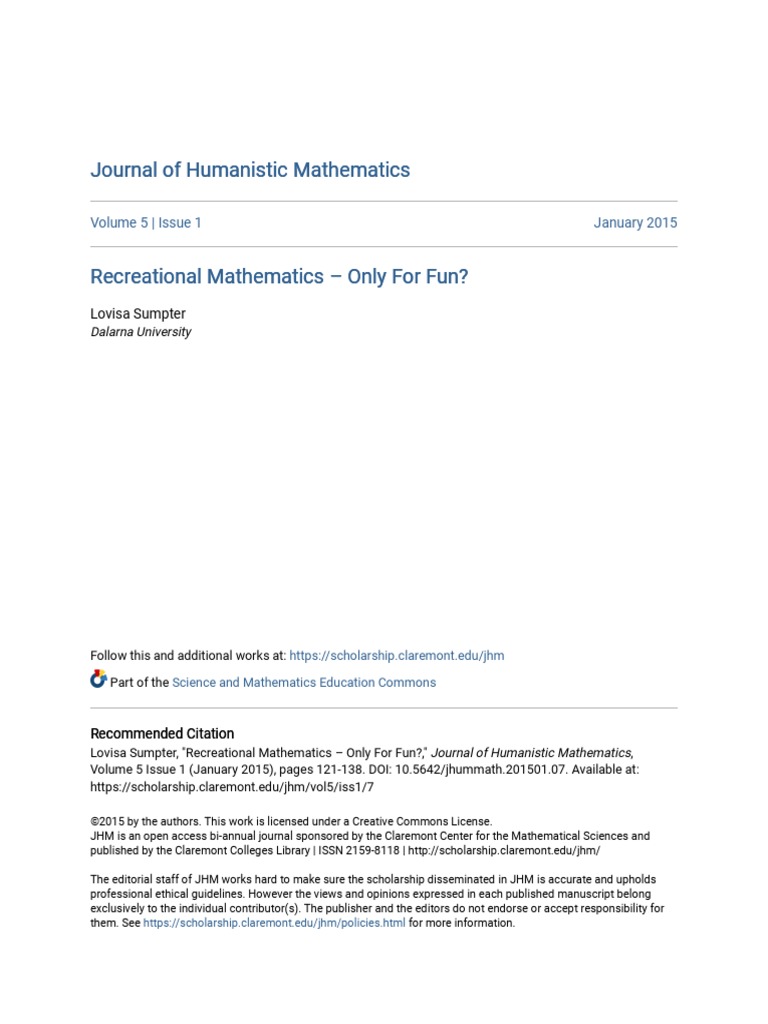 Journal of Humanistic Mathematics

Volume 5 | Issue 1

January 2015

Recreational Mathematics – Only For Fun?

Lovisa Sumpter
Dalarna University

Follow this and additional works at: https://scholarship.claremont.edu/jhm

Part of the Science and Mathematics Education Commons

Recommended Citation
Lovisa Sumpter, "Recreational Mathematics – Only For Fun?," Journal of Humanistic Mathematics, Volume 5 Issue 1 (January 2015), pages 121-138. DOI: 10.5642/jhummath.201501.07. Available at: https://scholarship.claremont.edu/jhm/vol5/iss1/7

©2015 by the authors. This work is licensed under a Creative Commons License.
JHM is an open access bi-annual journal sponsored by the Claremont Center for the Mathematical Sciences and published by the Claremont Colleges Library | ISSN 2159-8118 | http://scholarship.claremont.edu/jhm/

The editorial staff of JHM works hard to make sure the scholarship disseminated in JHM is accurate and upholds professional ethical guidelines. However the views and opinions expressed in each published manuscript belong exclusively to the individual contributor(s). The publisher and the editors do not endorse or accept responsibility for them. See https://scholarship.claremont.edu/jhm/policies.html for more information.